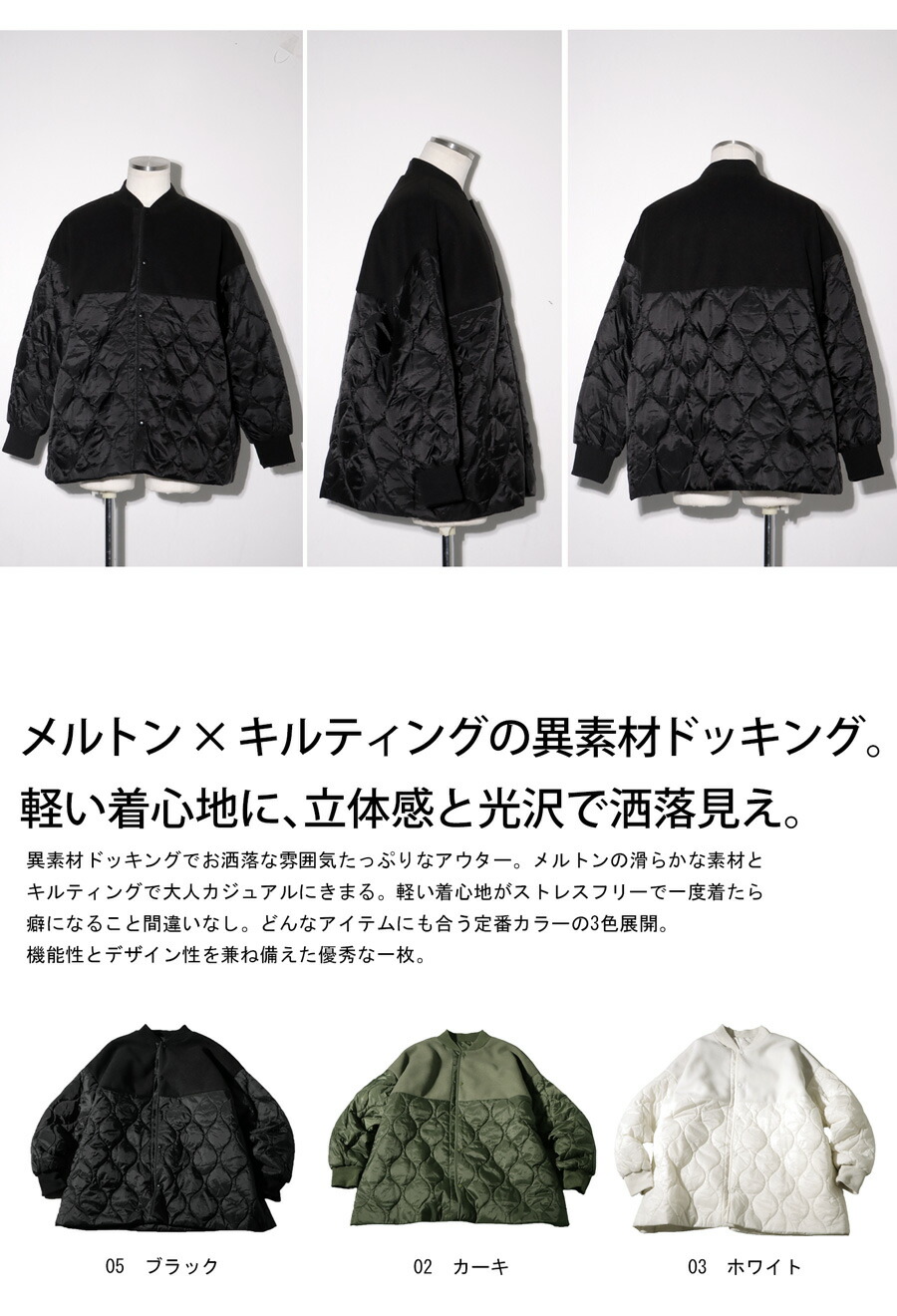 メルトン×キルティングの異素材ドッキング。
軽い着心地に、立体感と光沢で洒落見え。

異素材ドッキングでお洒落な雰囲気たっぷりなアウター。メルトンの滑らかな素材とキルティングで大人カジュアルにきまる。軽い着心地がストレスフリーで一度着たら癖になること間違いなし。どんなアイテムにも合う定番カラーの3色展開。機能性とデザイン性を兼ね備えた優秀な一枚。

05 ブラック

02 カーキ

03 ホワイト